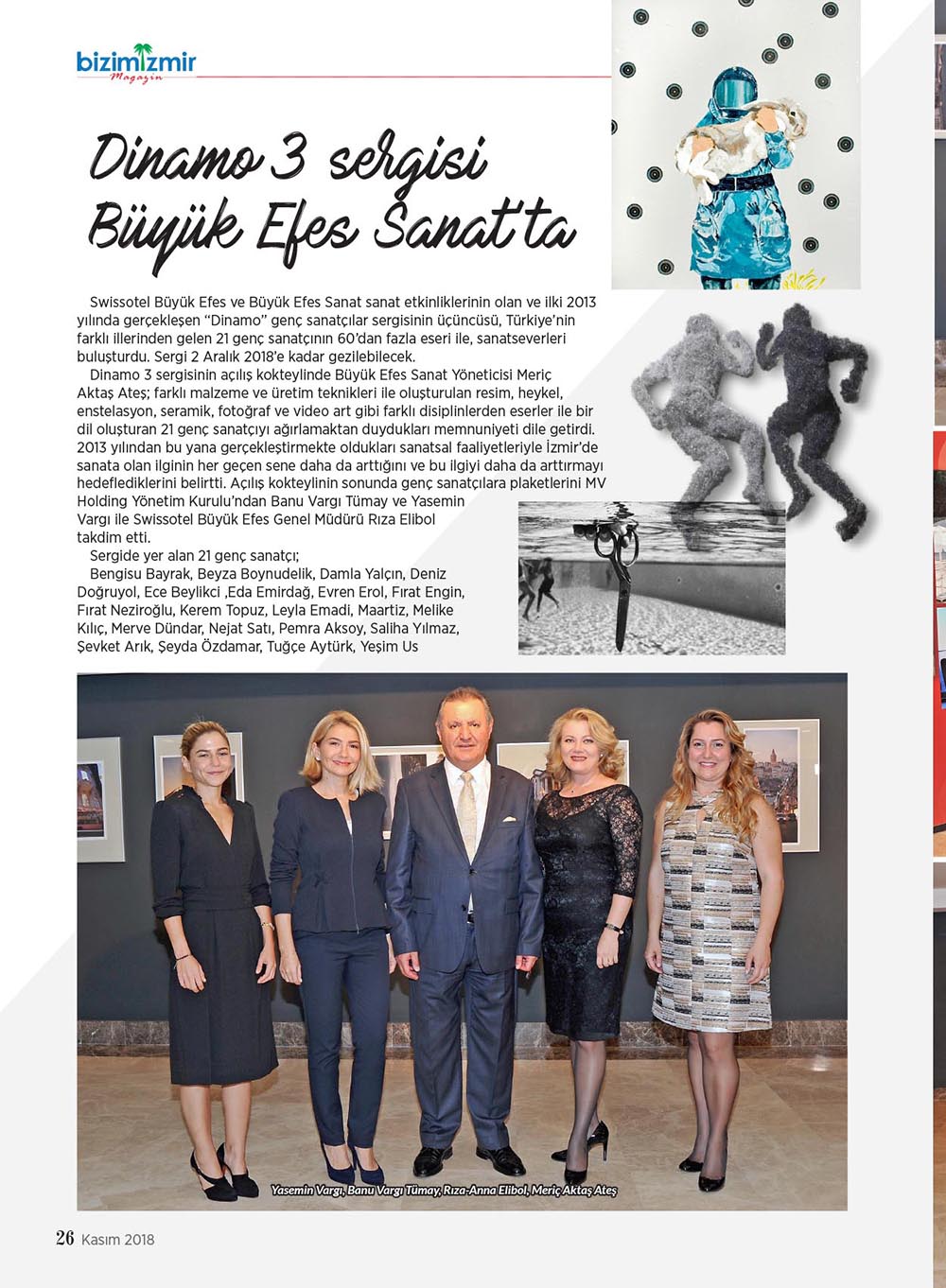 bizimizmir
Magazin

Dinamo 3 sergisi Büyük Efes Sanat'ta

Swissotel Büyük Efes ve Büyük Efes Sanat sanat etkinliklerinin olan ve ilki 2013 yılında gerçekleşen "Dinamo" genç sanatçılar sergisinin üçüncüsü, Türkiye'nin farklı illerinden gelen 21 genç sanatçının 60'dan fazla eseri ile, sanatseverleri buluşturdu. Sergi 2 Aralık 2018'e kadar gezilebilecek.

Dinamo 3 sergisinin açılış kokteylinde Büyük Efes Sanat Yöneticisi Meriç Aktaş Ateş; farklı malzeme ve üretim teknikleri ile oluşturulan resim, heykel, enstelasyon, seramik, fotoğraf ve video art gibi farklı disiplinlerden eserler ile bir dil oluşturan 21 genç sanatçıyı ağırlamaktan duydukları memnuniyeti dile getirdi. 2013 yılından bu yana gerçekleştirmekte oldukları sanatsal faaliyetleriyle İzmir'de sanata olan ilginin her geçen sene daha da arttığını ve bu ilgiyi daha da arttırmayı hedeflediklerini belirtti. Açılış kokteylinin sonunda genç sanatçılara plaketlerini MV Holding Yönetim Kurulu'ndan Banu Vargı Tümay ve Yasemin Vargı ile Swissotel Büyük Efes Genel Müdürü Rıza Elibol takdim etti.

Sergide yer alan 21 genç sanatçı;

Bengisu Bayrak, Beyza Boynudelik, Damla Yalçın, Deniz Doğruyol, Ece Beylikci ,Eda Emirdağ, Evren Erol, Fırat Engin, Fırat Neziroğlu, Kerem Topuz, Leyla Emadi, Maartiz, Melike Kılıç, Merve Dündar, Nejat Satı, Pemra Aksoy, Saliha Yılmaz, Şevket Arık, Şeyda Özdamar, Tuğçe Aytürk, Yeşim Us

Yasemin Vargı, Banu Vargı Tümay, Rıza-Anna Elibol, Meriç Aktaş Ateş

26 Kasım 2018